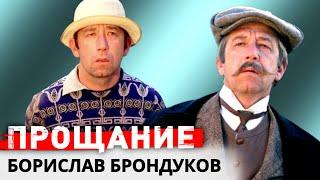 ПРОЩАНИЕ
БОРИСЛАВ БРОНДУКОВ